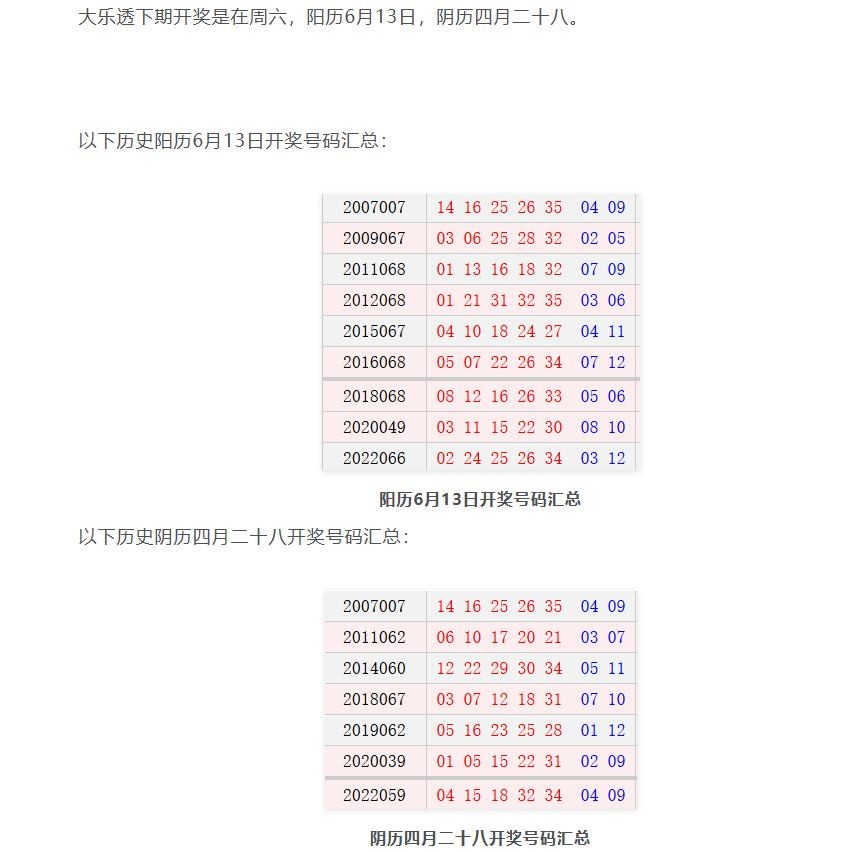 大乐透下期开奖是在周六，阳历6月13日，阴历四月二十八。

以下历史阳历6月13日开奖号码汇总：

| 2007007 | 14 16 25 26 35 04 09 |
|---|---|
| 2009067 | 03 06 25 28 32 02 05 |
| 2011068 | 01 13 16 18 32 07 09 |
| 2012068 | 01 21 31 32 35 03 06 |
| 2015067 | 04 10 18 24 27 04 11 |
| 2016068 | 05 07 22 26 34 07 12 |
| 2018068 | 08 12 16 26 33 05 06 |
| 2020049 | 03 11 15 22 30 08 10 |
| 2022066 | 02 24 25 26 34 03 12 |

阳历6月13日开奖号码汇总

以下历史阴历四月二十八开奖号码汇总：

| 2007007 | 14 16 25 26 35 04 09 |
|---|---|
| 2011062 | 06 10 17 20 21 03 07 |
| 2014060 | 12 22 29 30 34 05 11 |
| 2018067 | 03 07 12 18 31 07 10 |
| 2019062 | 05 16 23 25 28 01 12 |
| 2020039 | 01 05 15 22 31 02 09 |
| 2022059 | 04 15 18 32 34 04 09 |

阴历四月二十八开奖号码汇总